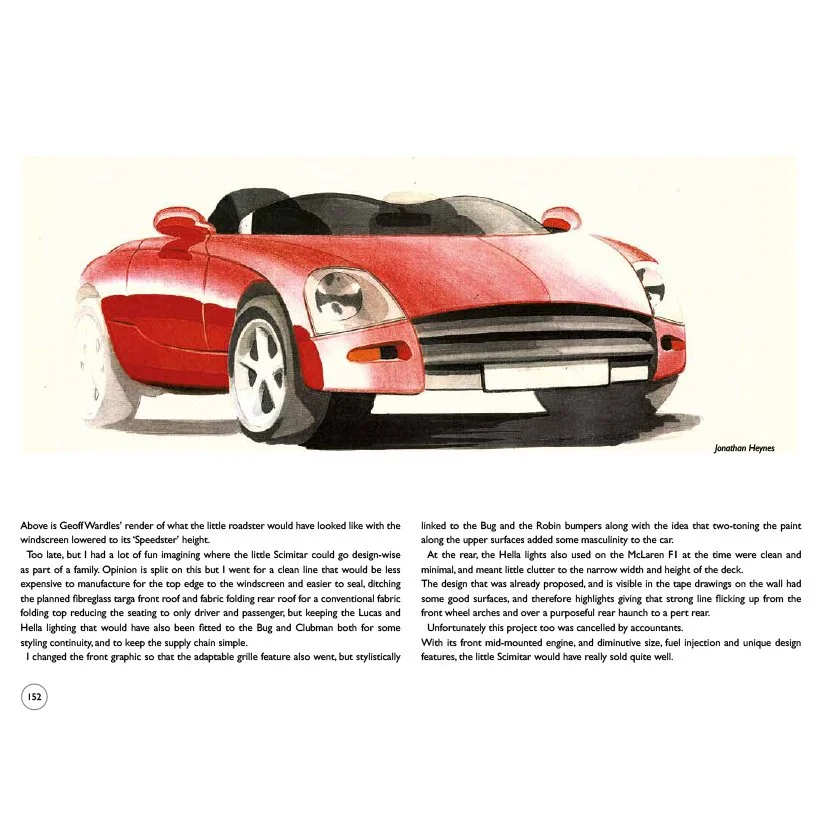 Jonathan Heynes

Above is Geoff Wardles' render of what the little roadster would have looked like with the windscreen lowered to its 'Speedster' height.

Too late, but I had a lot of fun imagining where the little Scimitar could go design-wise as part of a family. Opinion is split on this but I went for a clean line that would be less expensive to manufacture for the top edge to the windscreen and easier to seal, ditching the planned fibreglass targa front roof and fabric folding rear roof for a conventional fabric folding top reducing the seating to only driver and passenger, but keeping the Lucas and Hella lighting that would have also been fitted to the Bug and Clubman both for some styling continuity, and to keep the supply chain simple.

I changed the front graphic so that the adaptable grille feature also went, but stylistically linked to the Bug and the Robin bumpers along with the idea that two-toning the paint along the upper surfaces added some masculinity to the car.

At the rear, the Hella lights also used on the McLaren F1 at the time were clean and minimal, and meant little clutter to the narrow width and height of the deck.

The design that was already proposed, and is visible in the tape drawings on the wall had some good surfaces, and therefore highlights giving that strong line flicking up from the front wheel arches and over a purposeful rear haunch to a pert rear.

Unfortunately this project too was cancelled by accountants.

With its front mid-mounted engine, and diminutive size, fuel injection and unique design features, the little Scimitar would have really sold quite well.

152